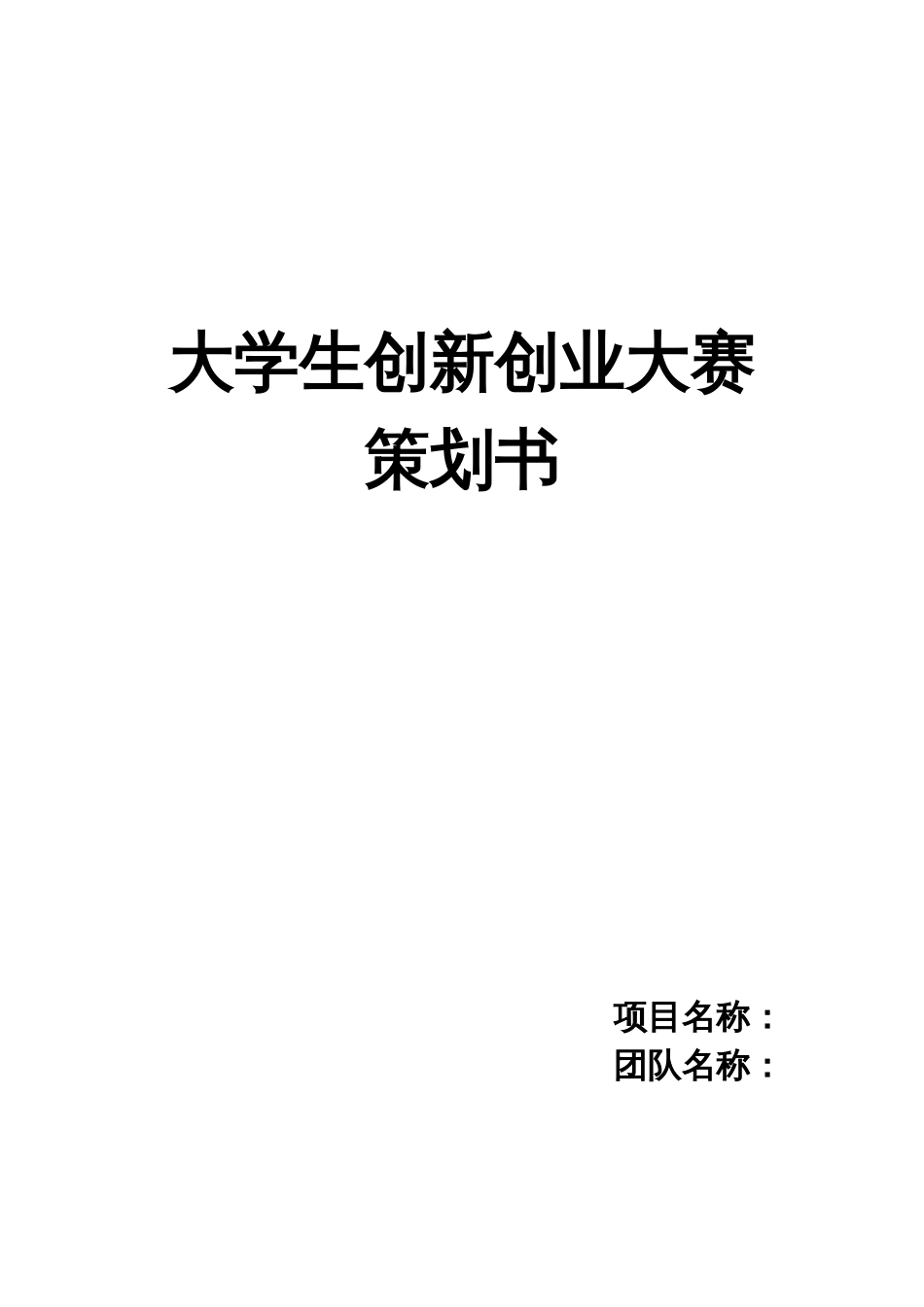 大学生创新创业大赛
策划书

项目名称：
团队名称：